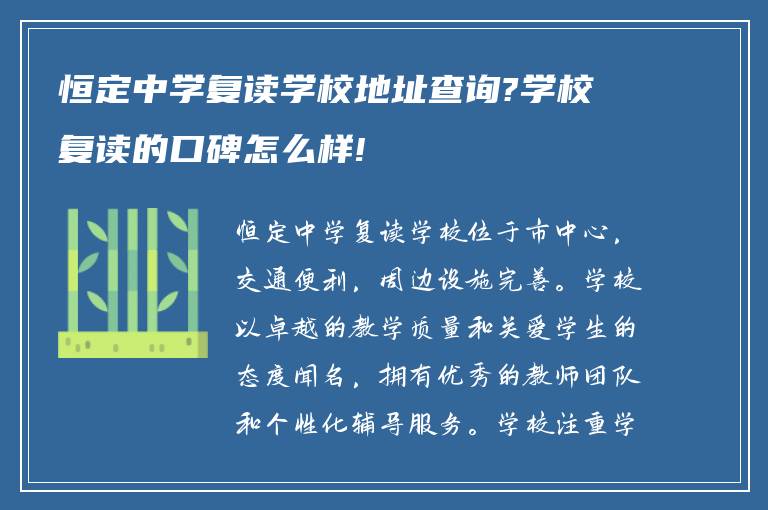 恒定中学复读学校地址查询?学校复读的口碑怎么样!

恒定中学复读学校位于市中心，交通便利，周边设施完善。学校以卓越的教学质量和关爱学生的态度闻名，拥有优秀的教师团队和个性化辅导服务。学校注重学